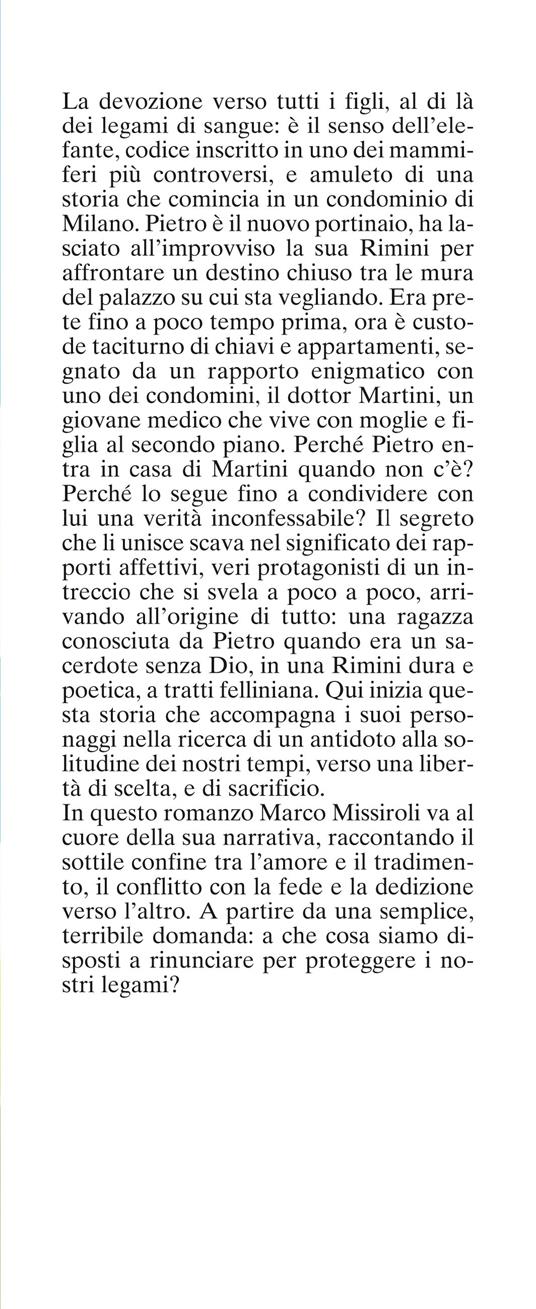 La devozione verso tutti i figli, al di là dei legami di sangue: è il senso dell'elefante, codice inscritto in uno dei mammiferi più controversi, e amuleto di una storia che comincia in un condominio di Milano. Pietro è il nuovo portinaio, ha lasciato all'improvviso la sua Rimini per affrontare un destino chiuso tra le mura del palazzo su cui sta vegliando. Era prete fino a poco tempo prima, ora è custode taciturno di chiavi e appartamenti, segnato da un rapporto enigmatico con uno dei condomini, il dottor Martini, un giovane medico che vive con moglie e figlia al secondo piano. Perché Pietro entra in casa di Martini quando non c'è? Perché lo segue fino a condividere con lui una verità inconfessabile? Il segreto che li unisce scava nel significato dei rapporti affettivi, veri protagonisti di un intreccio che si svela a poco a poco, arrivando all'origine di tutto: una ragazza conosciuta da Pietro quando era un sacerdote senza Dio, in una Rimini dura e poetica, a tratti felliniana. Qui inizia questa storia che accompagna i suoi personaggi nella ricerca di un antidoto alla solitudine dei nostri tempi, verso una libertà di scelta, e di sacrificio.
In questo romanzo Marco Missiroli va al cuore della sua narrativa, raccontando il sottile confine tra l'amore e il tradimento, il conflitto con la fede e la dedizione verso l'altro. A partire da una semplice, terribile domanda: a che cosa siamo disposti a rinunciare per proteggere i nostri legami?